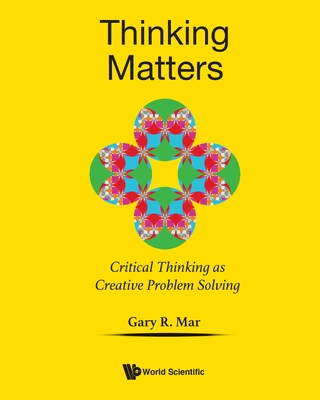 Thinking Matters

Critical Thinking as Creative Problem Solving

Gary R. Mar

World Scientific